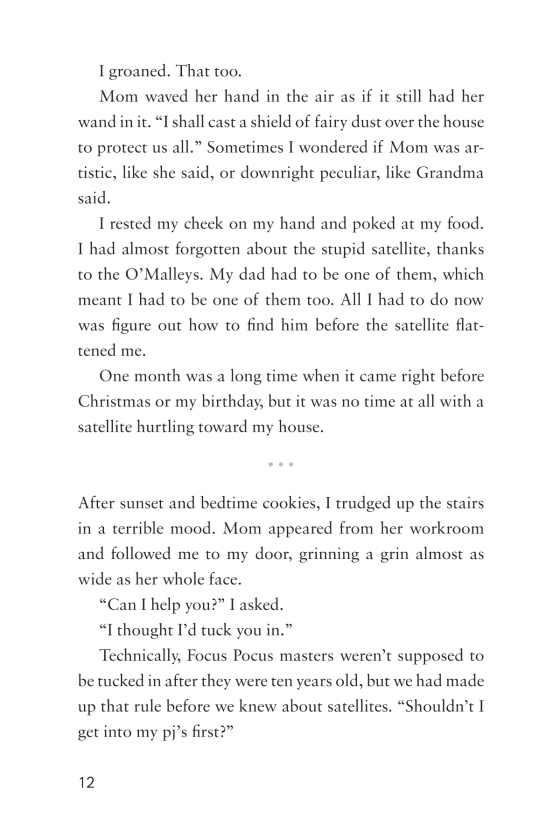 I groaned. That too.

Mom waved her hand in the air as if it still had her wand in it. "I shall cast a shield of fairy dust over the house to protect us all." Sometimes I wondered if Mom was artistic, like she said, or downright peculiar, like Grandma said.

I rested my cheek on my hand and poked at my food. I had almost forgotten about the stupid satellite, thanks to the O'Malleys. My dad had to be one of them, which meant I had to be one of them too. All I had to do now was figure out how to find him before the satellite flattened me.

One month was a long time when it came right before Christmas or my birthday, but it was no time at all with a satellite hurtling toward my house.

• • •

After sunset and bedtime cookies, I trudged up the stairs in a terrible mood. Mom appeared from her workroom and followed me to my door, grinning a grin almost as wide as her whole face.

"Can I help you?" I asked.

"I thought I'd tuck you in."

Technically, Focus Pocus masters weren't supposed to be tucked in after they were ten years old, but we had made up that rule before we knew about satellites. "Shouldn't I get into my pj's first?"

12